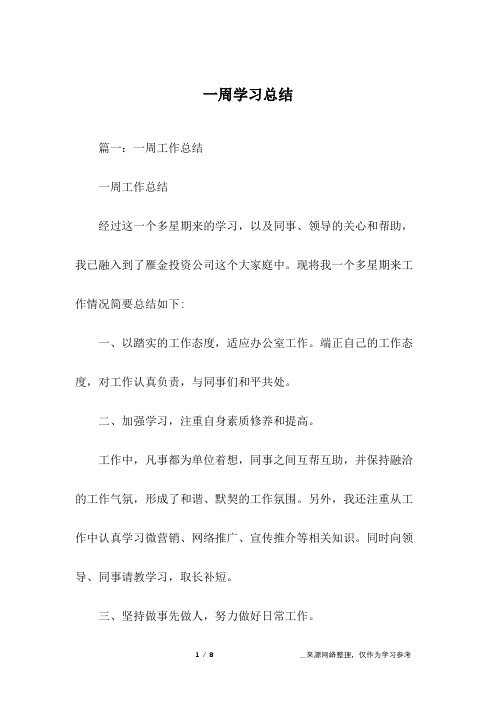 一周学习总结

篇一：一周工作总结

一周工作总结

经过这一个多星期来的学习，以及同事、领导的关心和帮助，我已融入到了雁金投资公司这个大家庭中。现将我一个多星期来工作情况简要总结如下:

一、以踏实的工作态度，适应办公室工作。端正自己的工作态度，对工作认真负责，与同事们和平共处。

二、加强学习，注重自身素质修养和提高。

工作中，凡事都为单位着想，同事之间互帮互助，并保持融洽的工作气氛，形成了和谐、默契的工作氛围。另外，我还注重从工作中认真学习微营销、网络推广、宣传推介等相关知识。同时向领导、同事请教学习，取长补短。

三、坚持做事先做人，努力做好日常工作。

1 / 8

__来源网络整理，仅作为学习参考